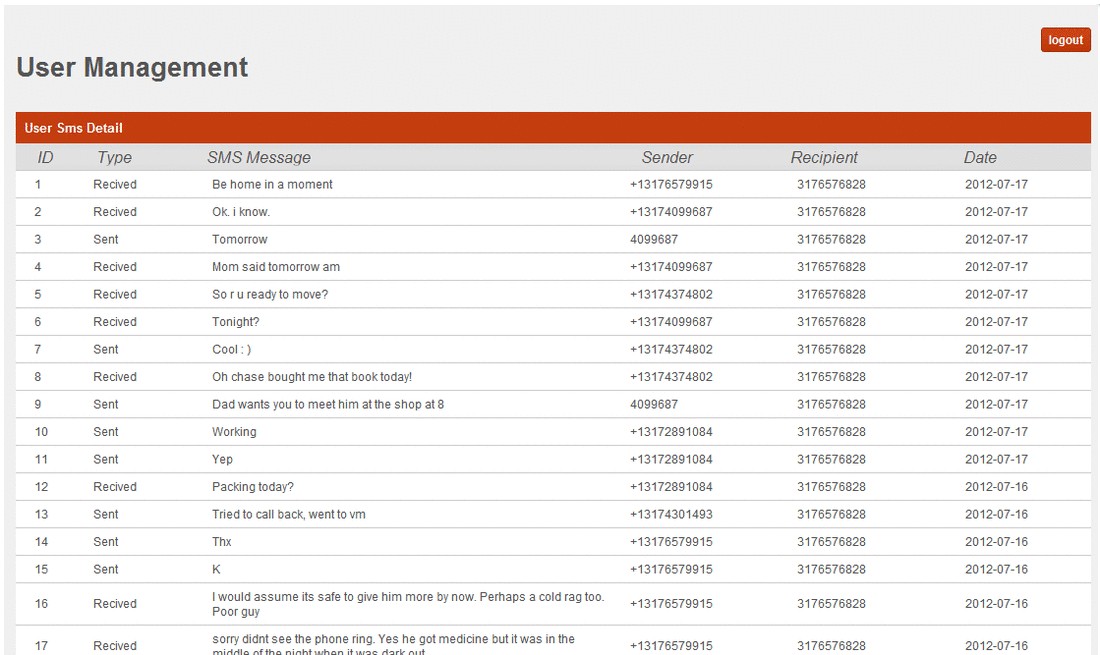 logout

User Management

User Sms Detail

| ID | Type | SMS Message | Sender | Recipient | Date |
|---|---|---|---|---|---|
| 1 | Recived | Be home in a moment | +13176579915 | 3176576828 | 2012-07-17 |
| 2 | Recived | Ok. i know. | +13174099687 | 3176576828 | 2012-07-17 |
| 3 | Sent | Tomorrow | 4099687 | 3176576828 | 2012-07-17 |
| 4 | Recived | Mom said tomorrow am | +13174099687 | 3176576828 | 2012-07-17 |
| 5 | Recived | So r u ready to move? | +13174374802 | 3176576828 | 2012-07-17 |
| 6 | Recived | Tonight? | +13174099687 | 3176576828 | 2012-07-17 |
| 7 | Sent | Cool : ) | +13174374802 | 3176576828 | 2012-07-17 |
| 8 | Recived | Oh chase bought me that book today! | +13174374802 | 3176576828 | 2012-07-17 |
| 9 | Sent | Dad wants you to meet him at the shop at 8 | 4099687 | 3176576828 | 2012-07-17 |
| 10 | Sent | Working | +13172891084 | 3176576828 | 2012-07-17 |
| 11 | Sent | Yep | +13172891084 | 3176576828 | 2012-07-17 |
| 12 | Recived | Packing today? | +13172891084 | 3176576828 | 2012-07-16 |
| 13 | Sent | Tried to call back, went to vm | +13174301493 | 3176576828 | 2012-07-16 |
| 14 | Sent | Thx | +13176579915 | 3176576828 | 2012-07-16 |
| 15 | Sent | K | +13176579915 | 3176576828 | 2012-07-16 |
| 16 | Recived | I would assume its safe to give him more by now. Perhaps a cold rag too. Poor guy | +13176579915 | 3176576828 | 2012-07-16 |
| 17 | Recived | sorry didnt see the phone ring. Yes he got medicine but it was in the middle of the night when it was dark out | +13176579915 | 3176576828 | 2012-07-16 |